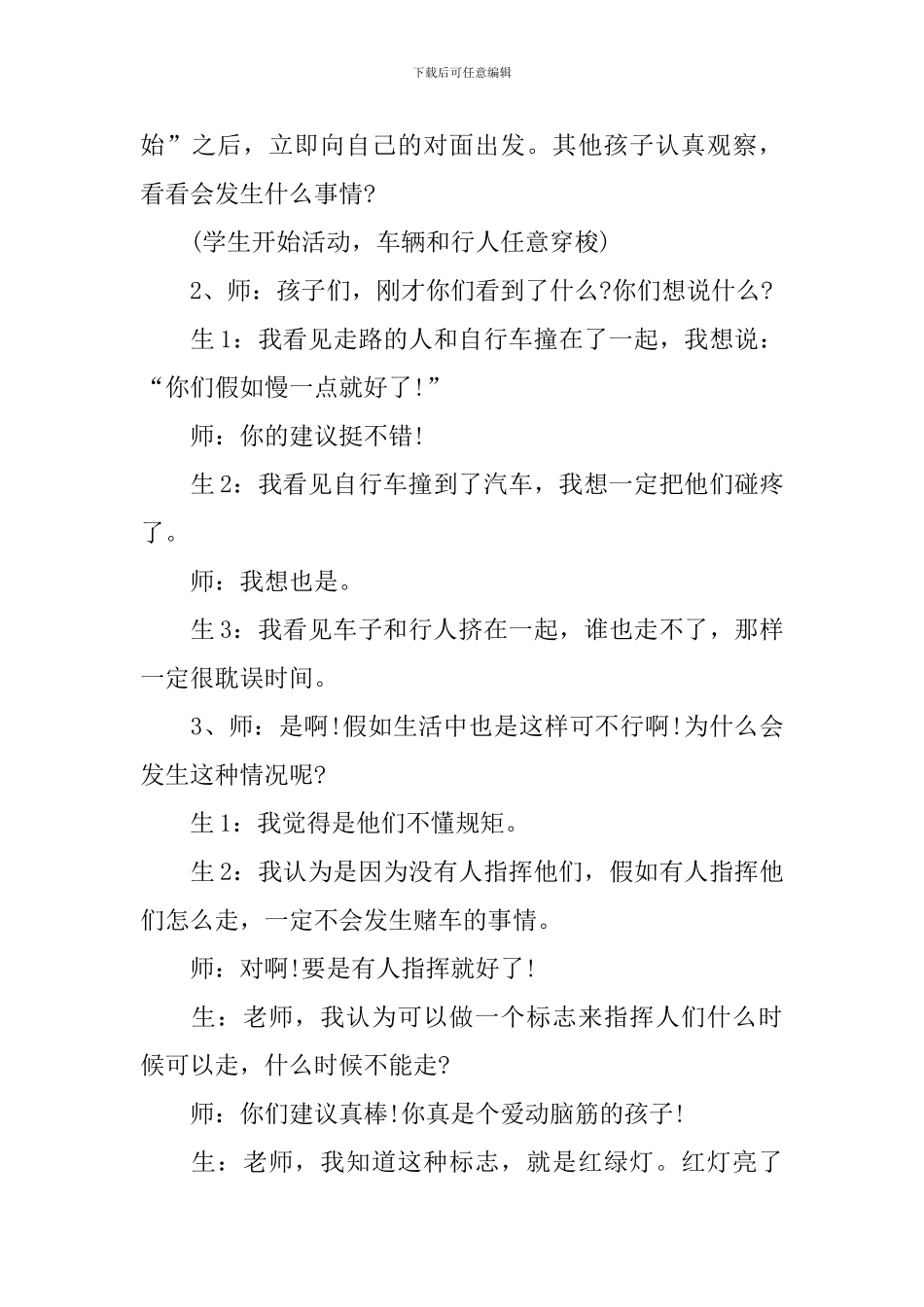 下载后可任意编辑

始”之后，立即向自己的对面出发。其他孩子认真观察，看看会发生什么事情?

(学生开始活动，车辆和行人任意穿梭)

2、师：孩子们，刚才你们看到了什么?你们想说什么?

生1：我看见走路的人和自行车撞在了一起，我想说：“你们假如慢一点就好了!”

师：你的建议挺不错!

生2：我看见自行车撞到了汽车，我想一定把他们碰疼了。

师：我想也是。

生3：我看见车子和行人挤在一起，谁也走不了，那样一定很耽误时间。

3、师：是啊!假如生活中也是这样可不行啊!为什么会发生这种情况呢?

生1：我觉得是他们不懂规矩。

生2：我认为是因为没有人指挥他们，假如有人指挥他们怎么走，一定不会发生赌车的事情。

师：对啊!要是有人指挥就好了!

生：老师，我认为可以做一个标志来指挥人们什么时候可以走，什么时候不能走?

师：你们建议真棒!你真是个爱动脑筋的孩子!

生：老师，我知道这种标志，就是红绿灯。红灯亮了